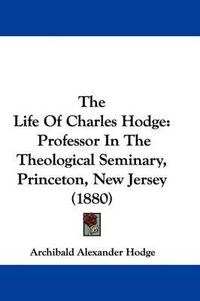 The
Life Of Charles Hodge:
Professor In The
Theological Seminary,
Princeton, New Jersey
(1880)

Archibald Alexander Hodge